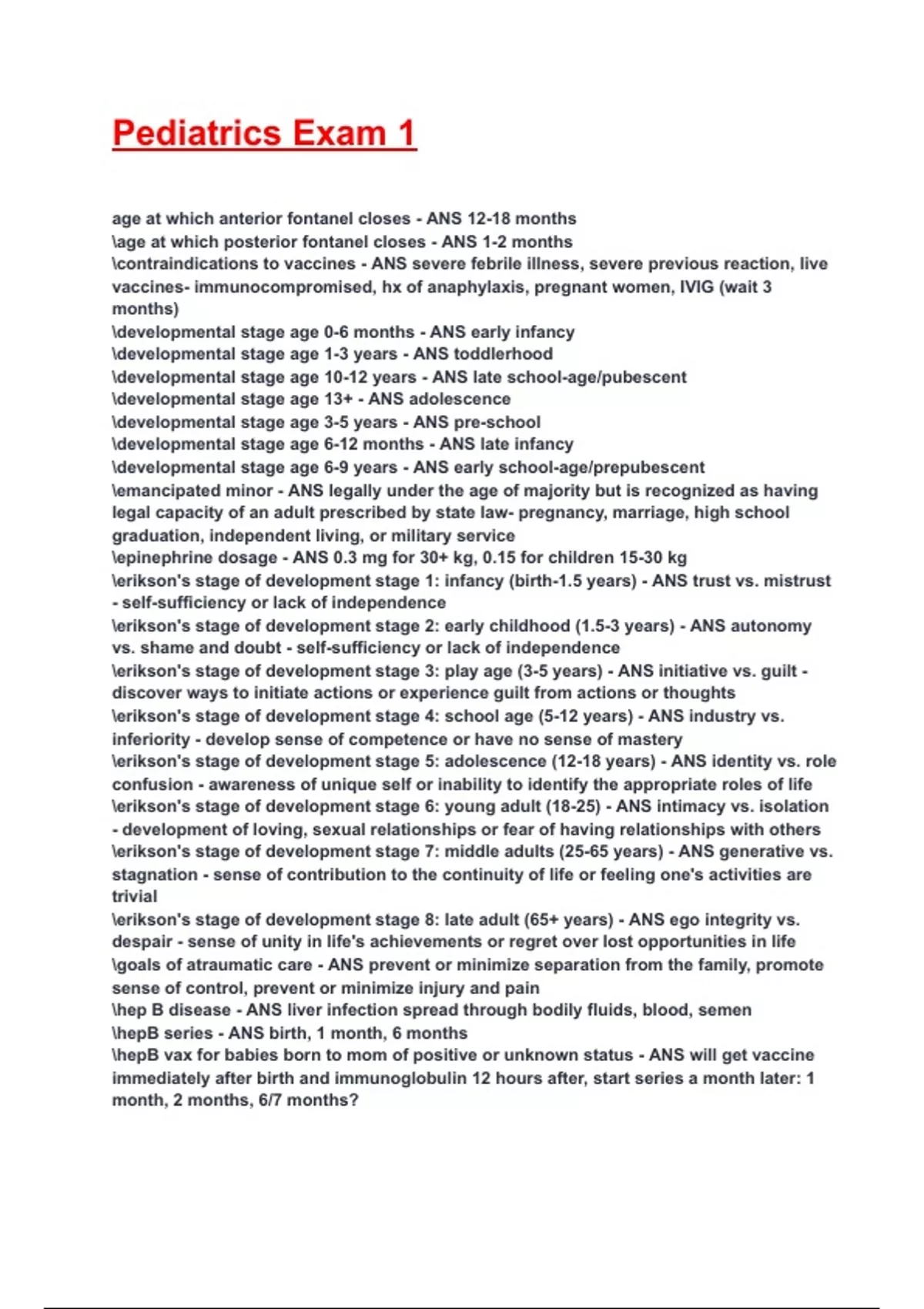 Pediatrics Exam 1

age at which anterior fontanel closes - ANS 12-18 months
\age at which posterior fontanel closes - ANS 1-2 months
\contraindications to vaccines - ANS severe febrile illness, severe previous reaction, live vaccines- immunocompromised, hx of anaphylaxis, pregnant women, IVIG (wait 3 months)
\developmental stage age 0-6 months - ANS early infancy
\developmental stage age 1-3 years - ANS toddlerhood
\developmental stage age 10-12 years - ANS late school-age/pubescent
\developmental stage age 13+ - ANS adolescence
\developmental stage age 3-5 years - ANS pre-school
\developmental stage age 6-12 months - ANS late infancy
\developmental stage age 6-9 years - ANS early school-age/prepubescent
\emancipated minor - ANS legally under the age of majority but is recognized as having legal capacity of an adult prescribed by state law- pregnancy, marriage, high school graduation, independent living, or military service
\epinephrine dosage - ANS 0.3 mg for 30+ kg, 0.15 for children 15-30 kg
\erikson's stage of development stage 1: infancy (birth-1.5 years) - ANS trust vs. mistrust - self-sufficiency or lack of independence
\erikson's stage of development stage 2: early childhood (1.5-3 years) - ANS autonomy vs. shame and doubt - self-sufficiency or lack of independence
\erikson's stage of development stage 3: play age (3-5 years) - ANS initiative vs. guilt - discover ways to initiate actions or experience guilt from actions or thoughts
\erikson's stage of development stage 4: school age (5-12 years) - ANS industry vs. inferiority - develop sense of competence or have no sense of mastery
\erikson's stage of development stage 5: adolescence (12-18 years) - ANS identity vs. role confusion - awareness of unique self or inability to identify the appropriate roles of life
\erikson's stage of development stage 6: young adult (18-25) - ANS intimacy vs. isolation - development of loving, sexual relationships or fear of having relationships with others
\erikson's stage of development stage 7: middle adults (25-65 years) - ANS generative vs. stagnation - sense of contribution to the continuity of life or feeling one's activities are trivial
\erikson's stage of development stage 8: late adult (65+ years) - ANS ego integrity vs. despair - sense of unity in life's achievements or regret over lost opportunities in life
\goals of atraumatic care - ANS prevent or minimize separation from the family, promote sense of control, prevent or minimize injury and pain
\hep B disease - ANS liver infection spread through bodily fluids, blood, semen
\hepB series - ANS birth, 1 month, 6 months
\hepB vax for babies born to mom of positive or unknown status - ANS will get vaccine immediately after birth and immunoglobulin 12 hours after, start series a month later: 1 month, 2 months, 6/7 months?